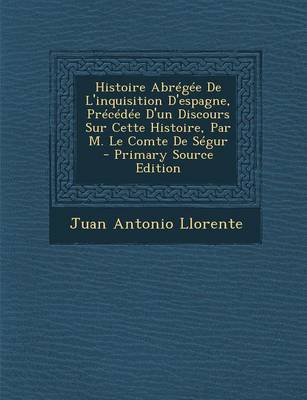 Histoire Abrégée De L'inquisition D'espagne, Précédée D'un Discours Sur Cette Histoire, Par M. Le Comte De Ségur - Primary Source Edition

Juan Antonio Llorente